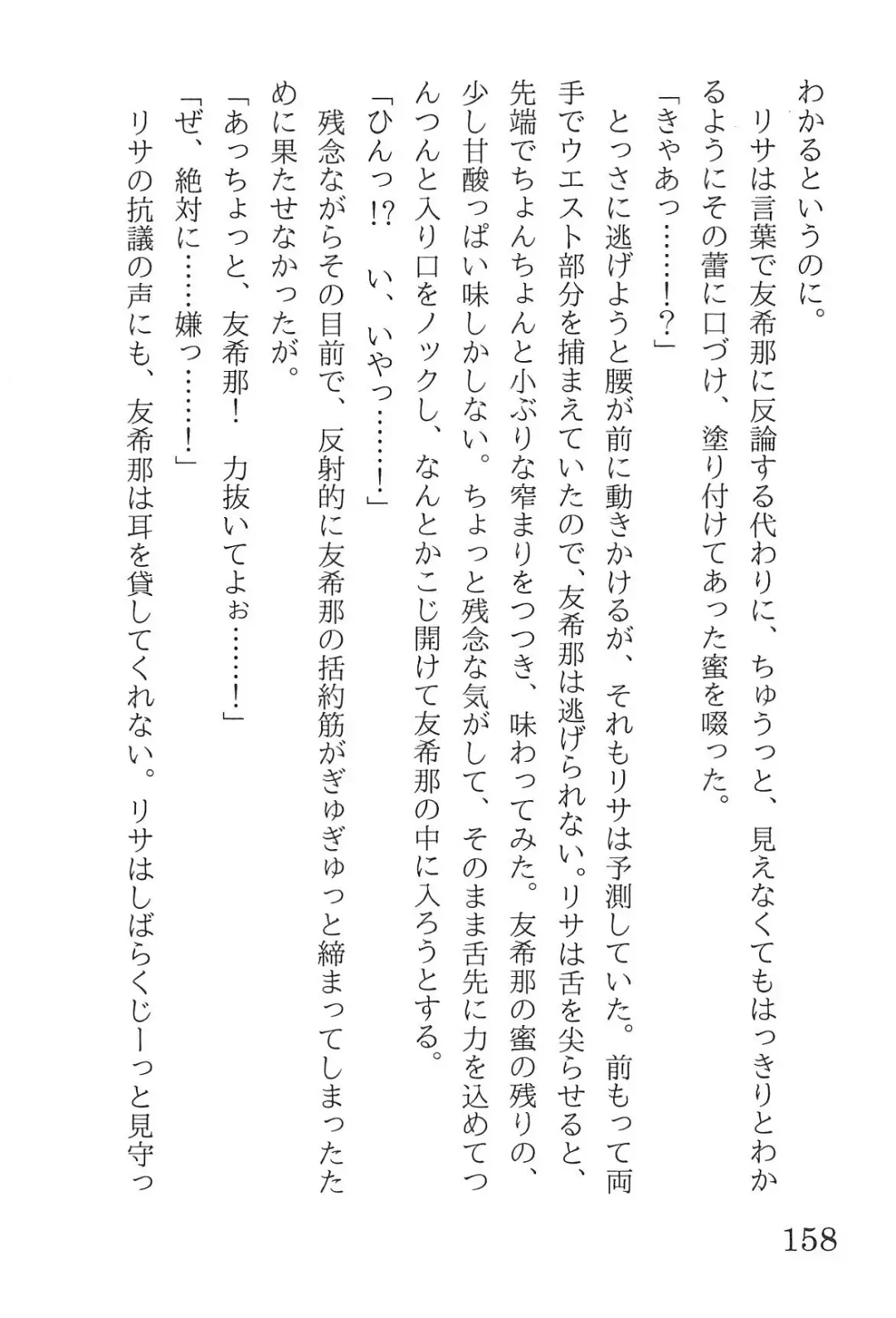 わかるというのに。

リサは言葉で友希那に反論する代わりに、ちゅうっと、見えなくてもはっきりとわかるようにその蕾に口づけ、塗り付けてあった蜜を啜った。

「きゃあっ……!?」

とっさに逃げようと腰が前に動きかけるが、それもリサは予測していた。前もって両手でウエスト部分を捕まえていたので、友希那は逃げられない。リサは舌を尖らせると、先端でちょんちょんと小ぶりな窄まりをつつき、味わってみた。友希那の蜜の残りの、少し甘酸っぱい味しかしない。ちょっと残念な気がして、そのまま舌先に力を込めてつんつんと入り口をノックし、なんとかこじ開けて友希那の中に入ろうとする。

「ひんっ!? い、いやっ……!」

残念ながらその目前で、反射的に友希那の括約筋がぎゅぎゅっと締まってしまったために果たせなかったが。

「あっちょっと、友希那! 力抜いてよぉ……!」

「ぜ、絶対に……嫌っ……!」

リサの抗議の声にも、友希那は耳を貸してくれない。リサはしばらくじーっと見守っ

158